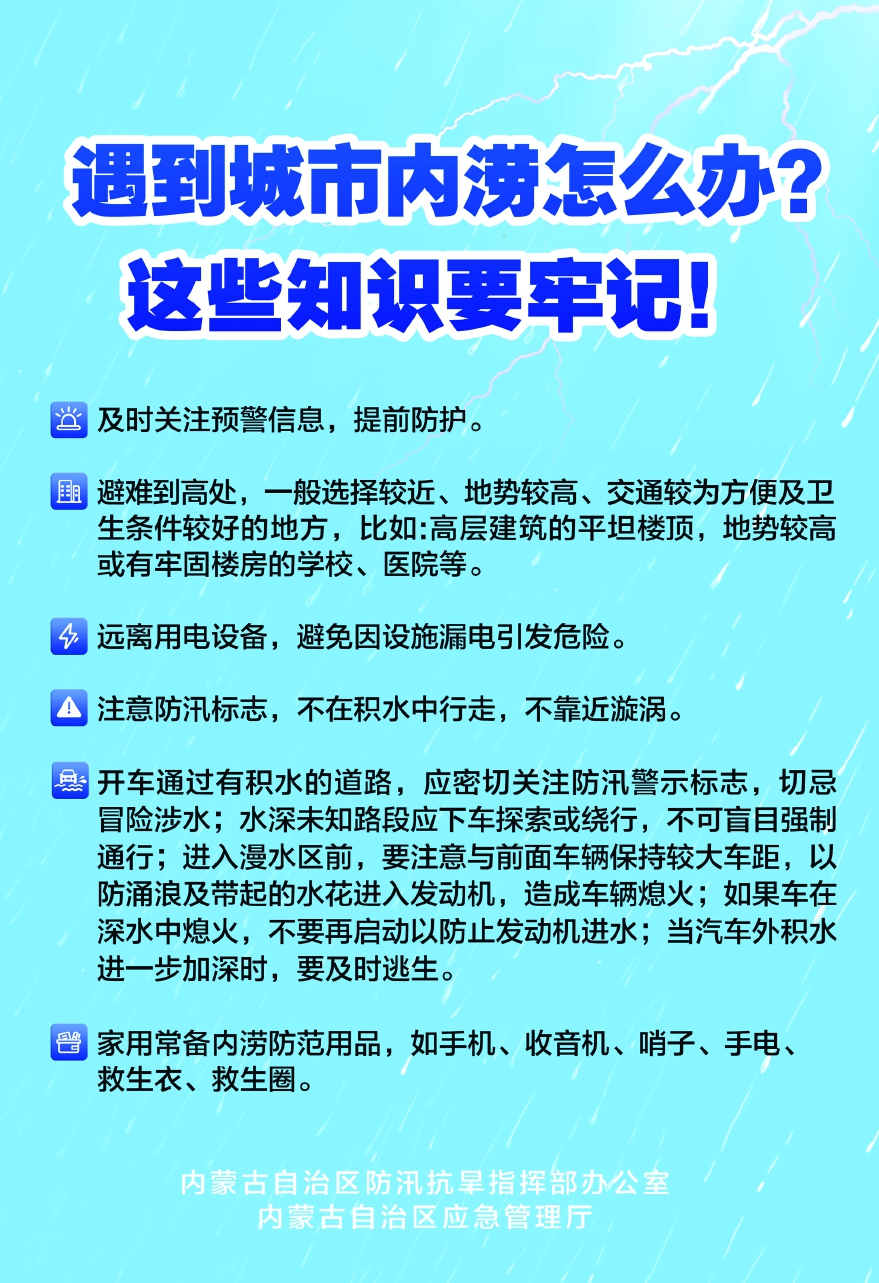 遇到城市内涝怎么办？
这些知识要牢记！

及时关注预警信息，提前防护。

避难到高处，一般选择较近、地势较高、交通较为方便及卫生条件较好的地方，比如:高层建筑的平坦楼顶，地势较高或有牢固楼房的学校、医院等。

远离用电设备，避免因设施漏电引发危险。

注意防汛标志，不在积水中行走，不靠近漩涡。

开车通过有积水的道路，应密切关注防汛警示标志，切忌冒险涉水；水深未知路段应下车探索或绕行，不可盲目强制通行；进入漫水区前，要注意与前面车辆保持较大车距，以防涌浪及带起的水花进入发动机，造成车辆熄火；如果车在深水中熄火，不要再启动以防止发动机进水；当汽车外积水进一步加深时，要及时逃生。

家用常备内涝防范用品，如手机、收音机、哨子、手电、救生衣、救生圈。

内蒙古自治区防汛抗旱指挥部办公室
内蒙古自治区应急管理厅